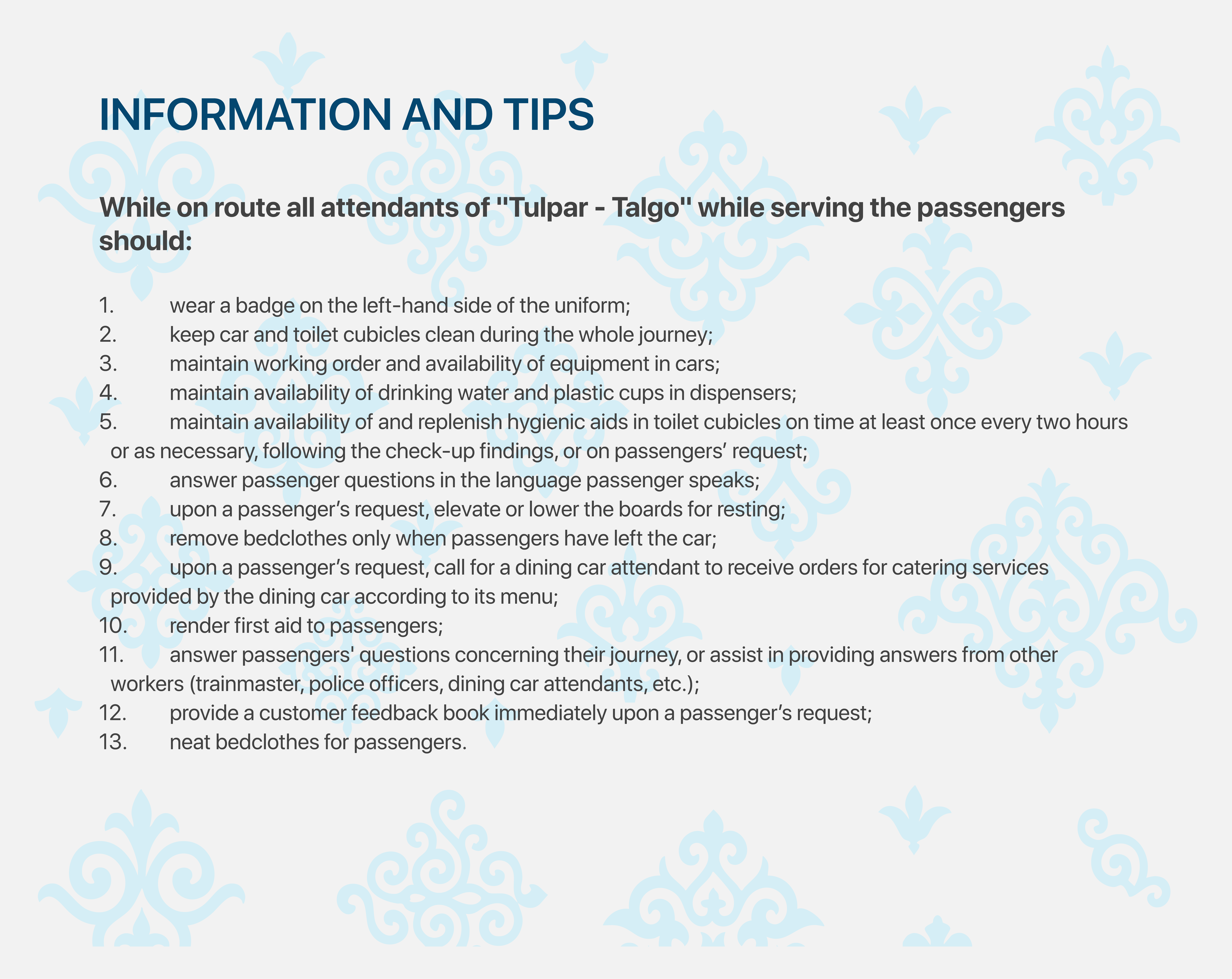 INFORMATION AND TIPS

While on route all attendants of "Tulpar - Talgo" while serving the passengers should:

1. wear a badge on the left-hand side of the uniform;
2. keep car and toilet cubicles clean during the whole journey;
3. maintain working order and availability of equipment in cars;
4. maintain availability of drinking water and plastic cups in dispensers;
5. maintain availability of and replenish hygienic aids in toilet cubicles on time at least once every two hours or as necessary, following the check-up findings, or on passengers' request;
6. answer passenger questions in the language passenger speaks;
7. upon a passenger's request, elevate or lower the boards for resting;
8. remove bedclothes only when passengers have left the car;
9. upon a passenger's request, call for a dining car attendant to receive orders for catering services provided by the dining car according to its menu;
10. render first aid to passengers;
11. answer passengers' questions concerning their journey, or assist in providing answers from other workers (trainmaster, police officers, dining car attendants, etc.);
12. provide a customer feedback book immediately upon a passenger's request;
13. neat bedclothes for passengers.